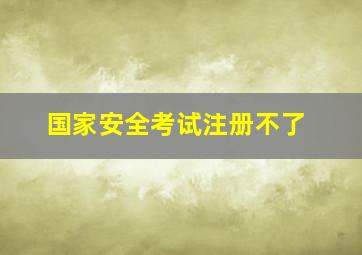 国家安全考试注册不了